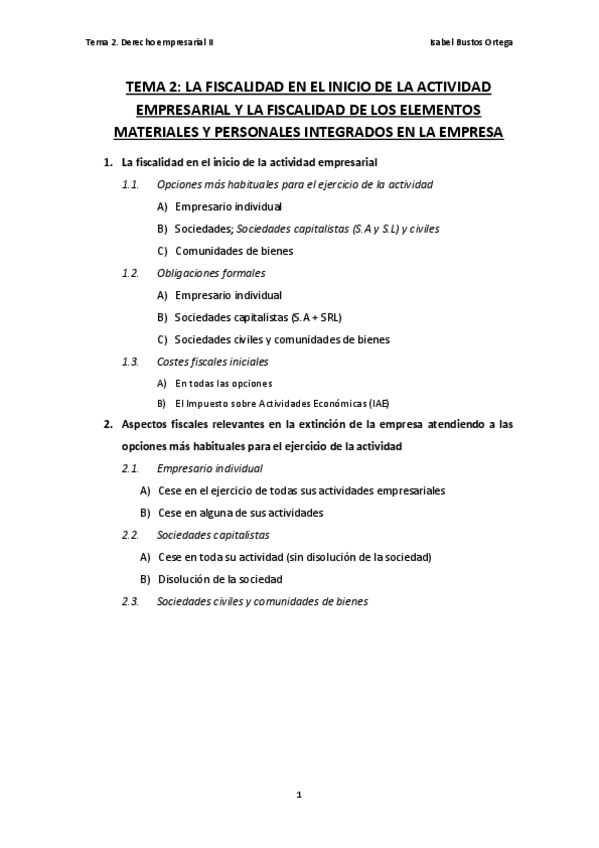 Tema 2. Derecho empresarial II

Isabel Bustos Ortega

TEMA 2: LA FISCALIDAD EN EL INICIO DE LA ACTIVIDAD EMPRESARIAL Y LA FISCALIDAD DE LOS ELEMENTOS MATERIALES Y PERSONALES INTEGRADOS EN LA EMPRESA

1. La fiscalidad en el inicio de la actividad empresarial

1.1. Opciones más habituales para el ejercicio de la actividad

A) Empresario individual

B) Sociedades; Sociedades capitalistas (S.A y S.L) y civiles

C) Comunidades de bienes

1.2. Obligaciones formales

A) Empresario individual

B) Sociedades capitalistas (S.A + SRL)

C) Sociedades civiles y comunidades de bienes

1.3. Costes fiscales iniciales

A) En todas las opciones

B) El Impuesto sobre Actividades Económicas (IAE)

2. Aspectos fiscales relevantes en la extinción de la empresa atendiendo a las opciones más habituales para el ejercicio de la actividad

2.1. Empresario individual

A) Cese en el ejercicio de todas sus actividades empresariales

B) Cese en alguna de sus actividades

2.2. Sociedades capitalistas

A) Cese en toda su actividad (sin disolución de la sociedad)

B) Disolución de la sociedad

2.3. Sociedades civiles y comunidades de bienes

1